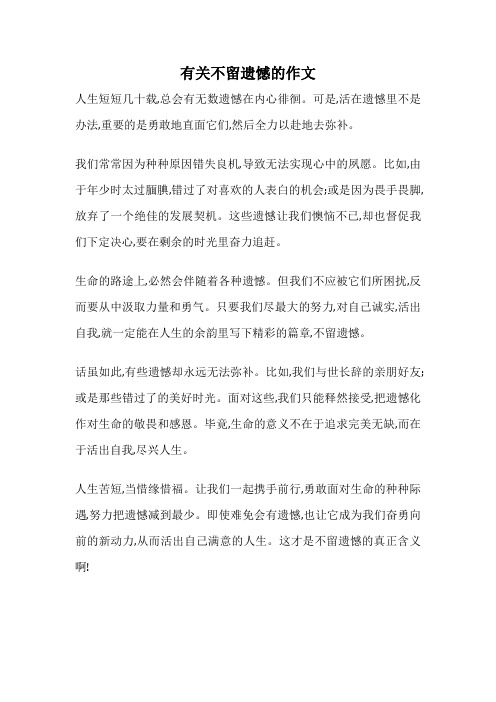 有关不留遗憾的作文

人生短短几十载,总会有无数遗憾在内心徘徊。可是,活在遗憾里不是办法,重要的是勇敢地直面它们,然后全力以赴地去弥补。

我们常常因为种种原因错失良机,导致无法实现心中的夙愿。比如,由于年少时太过腼腆,错过了对喜欢的人表白的机会;或是因为畏手畏脚,放弃了一个绝佳的发展契机。这些遗憾让我们懊恼不已,却也督促我们下定决心,要在剩余的时光里奋力追赶。

生命的路途上,必然会伴随着各种遗憾。但我们不应被它们所困扰,反而要从中汲取力量和勇气。只要我们尽最大的努力,对自己诚实,活出自我,就一定能在人生的余韵里写下精彩的篇章,不留遗憾。

话虽如此,有些遗憾却永远无法弥补。比如,我们与世长辞的亲朋好友;或是那些错过了的美好时光。面对这些,我们只能释然接受,把遗憾化作对生命的敬畏和感恩。毕竟,生命的意义不在于追求完美无缺,而在于活出自我,尽兴人生。

人生苦短,当惜缘惜福。让我们一起携手前行,勇敢面对生命的种种际遇,努力把遗憾减到最少。即使难免会有遗憾,也让它成为我们奋勇向前的新动力,从而活出自己满意的人生。这才是不留遗憾的真正含义啊!